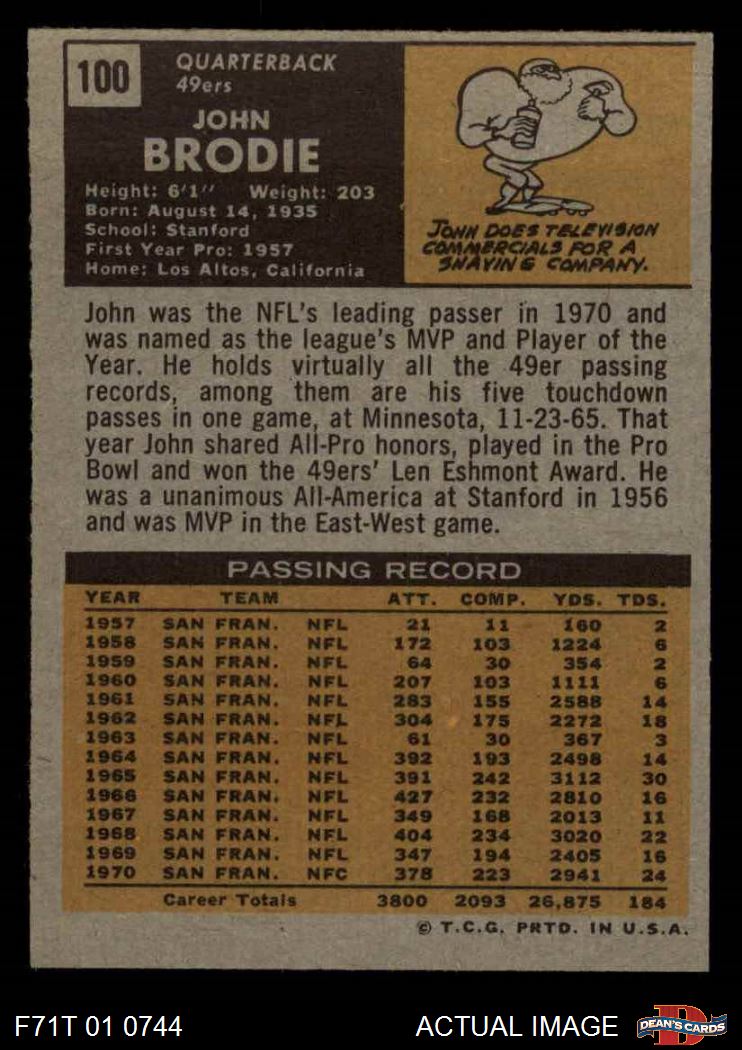 100

QUARTERBACK
49ers

JOHN
BRODIE

Height: 6'1" Weight: 203
Born: August 14, 1935
School: Stanford
First Year Pro: 1957
Home: Los Altos, California

JOHN DOES TELEVISION COMMERCIALS FOR A SHAVING COMPANY.

John was the NFL's leading passer in 1970 and was named as the league's MVP and Player of the Year. He holds virtually all the 49er passing records, among them are his five touchdown passes in one game, at Minnesota, 11-23-65. That year John shared All-Pro honors, played in the Pro Bowl and won the 49ers' Len Eshmont Award. He was a unanimous All-America at Stanford in 1956 and was MVP in the East-West game.

PASSING RECORD

| YEAR | TEAM | | ATT. | COMP. | YDS. | TDS. |
|---|---|---|---|---|---|---|
| 1957 | SAN FRAN. | NFL | 21 | 11 | 160 | 2 |
| 1958 | SAN FRAN. | NFL | 172 | 103 | 1224 | 6 |
| 1959 | SAN FRAN. | NFL | 64 | 30 | 354 | 2 |
| 1960 | SAN FRAN. | NFL | 207 | 103 | 1111 | 6 |
| 1961 | SAN FRAN. | NFL | 283 | 155 | 2588 | 14 |
| 1962 | SAN FRAN. | NFL | 304 | 175 | 2272 | 18 |
| 1963 | SAN FRAN. | NFL | 61 | 30 | 367 | 3 |
| 1964 | SAN FRAN. | NFL | 392 | 193 | 2498 | 14 |
| 1965 | SAN FRAN. | NFL | 391 | 242 | 3112 | 30 |
| 1966 | SAN FRAN. | NFL | 427 | 232 | 2810 | 16 |
| 1967 | SAN FRAN. | NFL | 349 | 168 | 2013 | 11 |
| 1968 | SAN FRAN. | NFL | 404 | 234 | 3020 | 22 |
| 1969 | SAN FRAN. | NFL | 347 | 194 | 2405 | 16 |
| 1970 | SAN FRAN. | NFC | 378 | 223 | 2941 | 24 |
| | Career Totals | | 3800 | 2093 | 26,875 | 184 |

© T.C.G. PRTD. IN U.S.A.

F71T 01 0744

ACTUAL IMAGE

DEAN'S CARDS